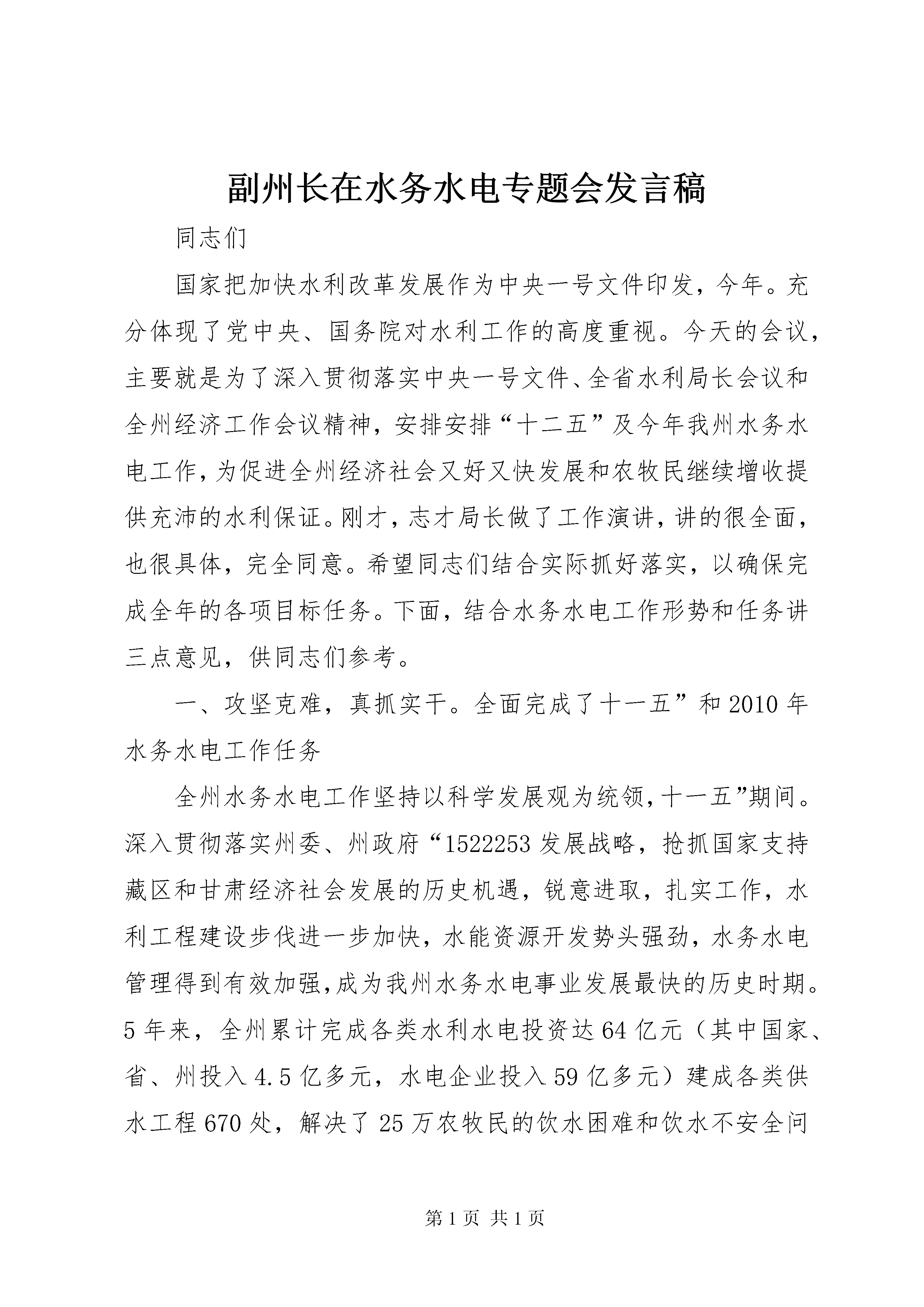 副州长在水务水电专题会发言稿

同志们

国家把加快水利改革发展作为中央一号文件印发，今年。充分体现了党中央、国务院对水利工作的高度重视。今天的会议，主要就是为了深入贯彻落实中央一号文件、全省水利局长会议和全州经济工作会议精神，安排安排“十二五”及今年我州水务水电工作，为促进全州经济社会又好又快发展和农牧民继续增收提供充沛的水利保证。刚才，志才局长做了工作演讲，讲的很全面，也很具体，完全同意。希望同志们结合实际抓好落实，以确保完成全年的各项目标任务。下面，结合水务水电工作形势和任务讲三点意见，供同志们参考。

一、攻坚克难，真抓实干。全面完成了十一五”和2010年水务水电工作任务

全州水务水电工作坚持以科学发展观为统领，十一五”期间。深入贯彻落实州委、州政府“1522253发展战略，抢抓国家支持藏区和甘肃经济社会发展的历史机遇，锐意进取，扎实工作，水利工程建设步伐进一步加快，水能资源开发势头强劲，水务水电管理得到有效加强，成为我州水务水电事业发展最快的历史时期。5年来，全州累计完成各类水利水电投资达64亿元（其中国家、省、州投入4.5亿多元，水电企业投入59亿多元）建成各类供水工程670处，解决了25万农牧民的饮水困难和饮水不安全问

第1页 共1页